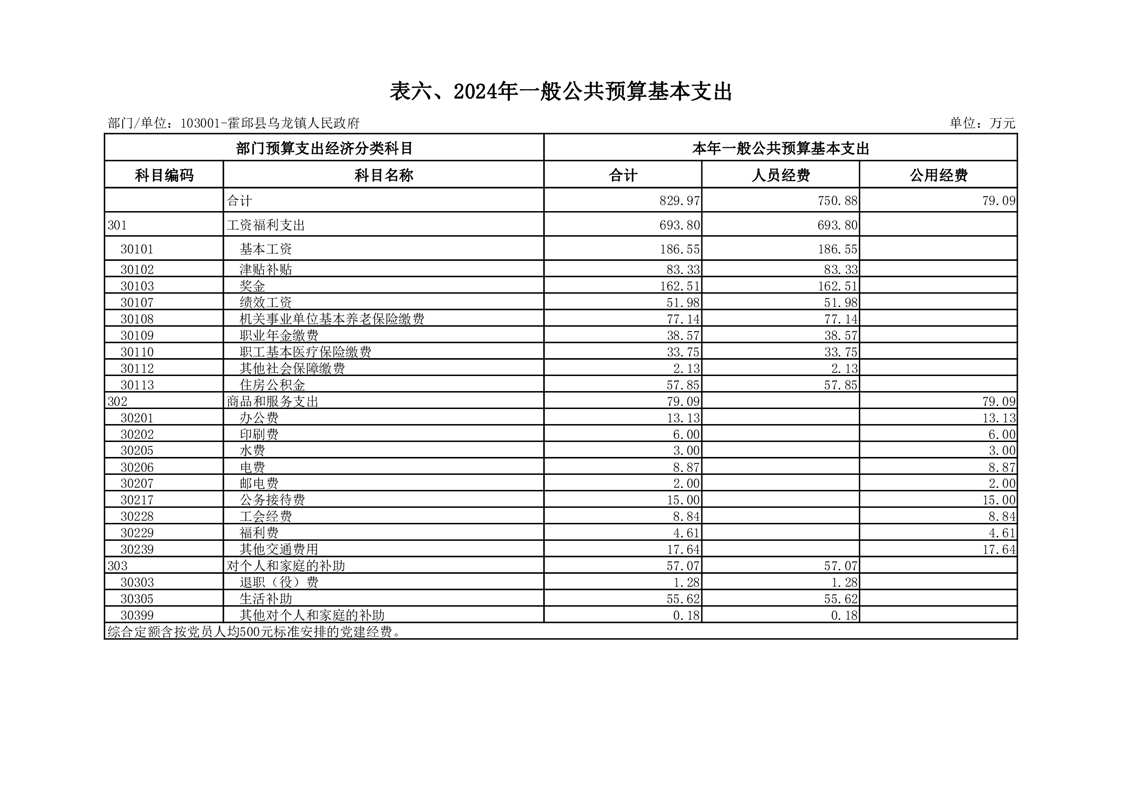 表六、2024年一般公共预算基本支出

部门/单位：103001-霍邱县乌龙镇人民政府

单位：万元

| 部门预算支出经济分类科目 | | 本年一般公共预算基本支出 | | |
|---|---|---|---|---|
| 科目编码 | 科目名称 | 合计 | 人员经费 | 公用经费 |
| | 合计 | 829.97 | 750.88 | 79.09 |
| 301 | 工资福利支出 | 693.80 | 693.80 | |
| 30101 | 基本工资 | 186.55 | 186.55 | |
| 30102 | 津贴补贴 | 83.33 | 83.33 | |
| 30103 | 奖金 | 162.51 | 162.51 | |
| 30107 | 绩效工资 | 51.98 | 51.98 | |
| 30108 | 机关事业单位基本养老保险缴费 | 77.14 | 77.14 | |
| 30109 | 职业年金缴费 | 38.57 | 38.57 | |
| 30110 | 职工基本医疗保险缴费 | 33.75 | 33.75 | |
| 30112 | 其他社会保障缴费 | 2.13 | 2.13 | |
| 30113 | 住房公积金 | 57.85 | 57.85 | |
| 302 | 商品和服务支出 | 79.09 | | 79.09 |
| 30201 | 办公费 | 13.13 | | 13.13 |
| 30202 | 印刷费 | 6.00 | | 6.00 |
| 30205 | 水费 | 3.00 | | 3.00 |
| 30206 | 电费 | 8.87 | | 8.87 |
| 30207 | 邮电费 | 2.00 | | 2.00 |
| 30217 | 公务接待费 | 15.00 | | 15.00 |
| 30228 | 工会经费 | 8.84 | | 8.84 |
| 30229 | 福利费 | 4.61 | | 4.61 |
| 30239 | 其他交通费用 | 17.64 | | 17.64 |
| 303 | 对个人和家庭的补助 | 57.07 | 57.07 | |
| 30303 | 退职（役）费 | 1.28 | 1.28 | |
| 30305 | 生活补助 | 55.62 | 55.62 | |
| 30399 | 其他对个人和家庭的补助 | 0.18 | 0.18 | |

综合定额含按党员人均500元标准安排的党建经费。